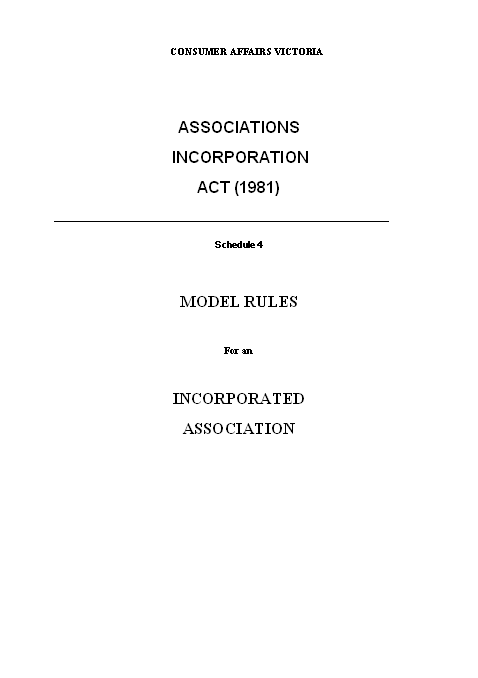 CONSUMER AFFAIRS VICTORIA

ASSOCIATIONS
INCORPORATION
ACT (1981)

Schedule 4

MODEL RULES

For an

INCORPORATED
ASSOCIATION